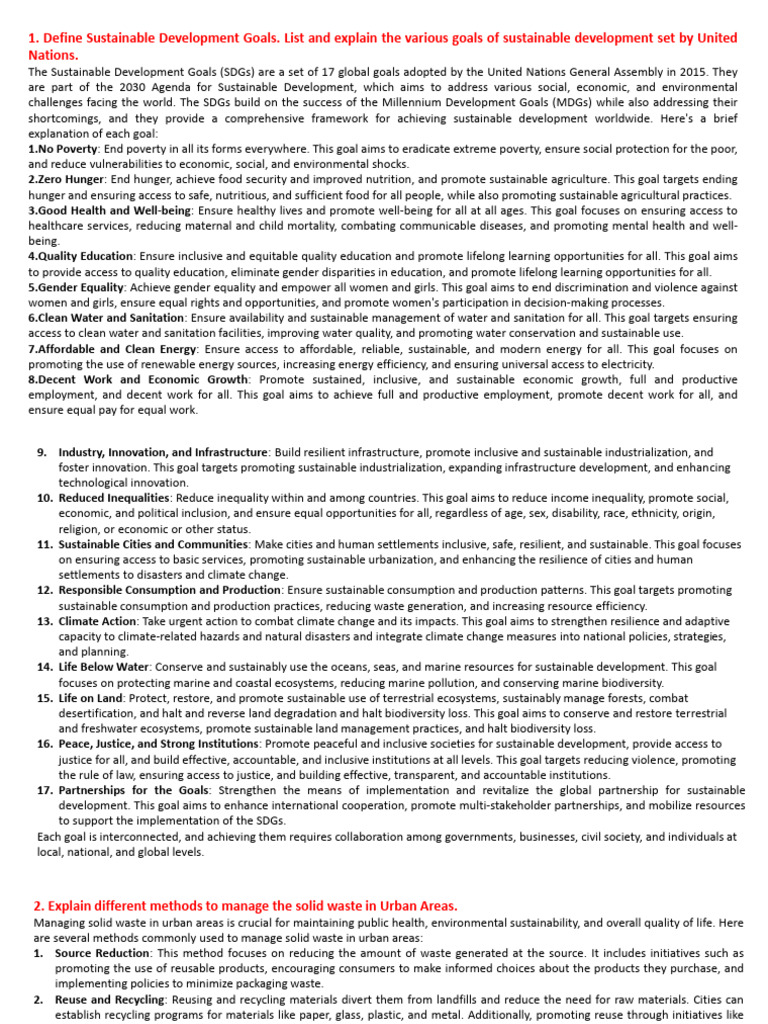 1. Define Sustainable Development Goals. List and explain the various goals of sustainable development set by United Nations.

The Sustainable Development Goals (SDGs) are a set of 17 global goals adopted by the United Nations General Assembly in 2015. They are part of the 2030 Agenda for Sustainable Development, which aims to address various social, economic, and environmental challenges facing the world. The SDGs build on the success of the Millennium Development Goals (MDGs) while also addressing their shortcomings, and they provide a comprehensive framework for achieving sustainable development worldwide. Here's a brief explanation of each goal:

1.No Poverty: End poverty in all its forms everywhere. This goal aims to eradicate extreme poverty, ensure social protection for the poor, and reduce vulnerabilities to economic, social, and environmental shocks.

2.Zero Hunger: End hunger, achieve food security and improved nutrition, and promote sustainable agriculture. This goal targets ending hunger and ensuring access to safe, nutritious, and sufficient food for all people, while also promoting sustainable agricultural practices.

3.Good Health and Well-being: Ensure healthy lives and promote well-being for all at all ages. This goal focuses on ensuring access to healthcare services, reducing maternal and child mortality, combating communicable diseases, and promoting mental health and well-being.

4.Quality Education: Ensure inclusive and equitable quality education and promote lifelong learning opportunities for all. This goal aims to provide access to quality education, eliminate gender disparities in education, and promote lifelong learning opportunities for all.

5.Gender Equality: Achieve gender equality and empower all women and girls. This goal aims to end discrimination and violence against women and girls, ensure equal rights and opportunities, and promote women's participation in decision-making processes.

6.Clean Water and Sanitation: Ensure availability and sustainable management of water and sanitation for all. This goal targets ensuring access to clean water and sanitation facilities, improving water quality, and promoting water conservation and sustainable use.

7.Affordable and Clean Energy: Ensure access to affordable, reliable, sustainable, and modern energy for all. This goal focuses on promoting the use of renewable energy sources, increasing energy efficiency, and ensuring universal access to electricity.

8.Decent Work and Economic Growth: Promote sustained, inclusive, and sustainable economic growth, full and productive employment, and decent work for all. This goal aims to achieve full and productive employment, promote decent work for all, and ensure equal pay for equal work.

9. Industry, Innovation, and Infrastructure: Build resilient infrastructure, promote inclusive and sustainable industrialization, and foster innovation. This goal targets promoting sustainable industrialization, expanding infrastructure development, and enhancing technological innovation.
10. Reduced Inequalities: Reduce inequality within and among countries. This goal aims to reduce income inequality, promote social, economic, and political inclusion, and ensure equal opportunities for all, regardless of age, sex, disability, race, ethnicity, origin, religion, or economic or other status.
11. Sustainable Cities and Communities: Make cities and human settlements inclusive, safe, resilient, and sustainable. This goal focuses on ensuring access to basic services, promoting sustainable urbanization, and enhancing the resilience of cities and human settlements to disasters and climate change.
12. Responsible Consumption and Production: Ensure sustainable consumption and production patterns. This goal targets promoting sustainable consumption and production practices, reducing waste generation, and increasing resource efficiency.
13. Climate Action: Take urgent action to combat climate change and its impacts. This goal aims to strengthen resilience and adaptive capacity to climate-related hazards and natural disasters and integrate climate change measures into national policies, strategies, and planning.
14. Life Below Water: Conserve and sustainably use the oceans, seas, and marine resources for sustainable development. This goal focuses on protecting marine and coastal ecosystems, reducing marine pollution, and conserving marine biodiversity.
15. Life on Land: Protect, restore, and promote sustainable use of terrestrial ecosystems, sustainably manage forests, combat desertification, and halt and reverse land degradation and halt biodiversity loss. This goal aims to conserve and restore terrestrial and freshwater ecosystems, promote sustainable land management practices, and halt biodiversity loss.
16. Peace, Justice, and Strong Institutions: Promote peaceful and inclusive societies for sustainable development, provide access to justice for all, and build effective, accountable, and inclusive institutions at all levels. This goal targets reducing violence, promoting the rule of law, ensuring access to justice, and building effective, transparent, and accountable institutions.
17. Partnerships for the Goals: Strengthen the means of implementation and revitalize the global partnership for sustainable development. This goal aims to enhance international cooperation, promote multi-stakeholder partnerships, and mobilize resources to support the implementation of the SDGs.

Each goal is interconnected, and achieving them requires collaboration among governments, businesses, civil society, and individuals at local, national, and global levels.

2. Explain different methods to manage the solid waste in Urban Areas.

Managing solid waste in urban areas is crucial for maintaining public health, environmental sustainability, and overall quality of life. Here are several methods commonly used to manage solid waste in urban areas:

1. Source Reduction: This method focuses on reducing the amount of waste generated at the source. It includes initiatives such as promoting the use of reusable products, encouraging consumers to make informed choices about the products they purchase, and implementing policies to minimize packaging waste.
2. Reuse and Recycling: Reusing and recycling materials divert them from landfills and reduce the need for raw materials. Cities can establish recycling programs for materials like paper, glass, plastic, and metal. Additionally, promoting reuse through initiatives like